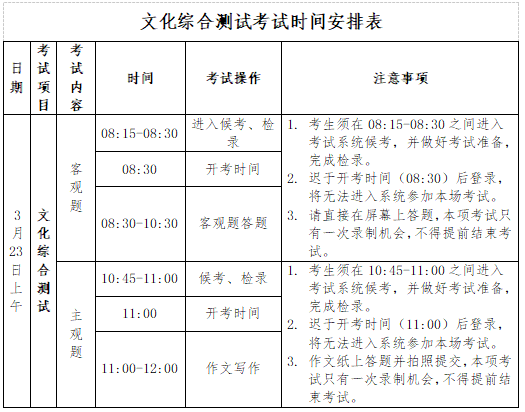 文化综合测试考试时间安排表

| 日期 | 考试项目 | 考试内容 | 时间 | 考试操作 | 注意事项 |
|---|---|---|---|---|---|
| 3月23日上午 | 文化综合测试 | 客观题 | 08:15-08:30 | 进入候考、检录 | 1. 考生须在08:15-08:30之间进入考试系统候考，并做好考试准备，完成检录。 2. 迟于开考时间（08:30）后登录，将无法进入系统参加本场考试。 3. 请直接在屏幕上答题，本项考试只有一次录制机会，不得提前结束考试。 |
| | | | 08:30 | 开考时间 | |
| | | | 08:30-10:30 | 客观题答题 | |
| | | 主观题 | 10:45-11:00 | 候考、检录 | 1. 考生须在10:45-11:00之间进入考试系统候考，并做好考试准备，完成检录。 2. 迟于开考时间（11:00）后登录，将无法进入系统参加本场考试。 3. 作文纸上答题并拍照提交，本项考试只有一次录制机会，不得提前结束考试。 |
| | | | 11:00 | 开考时间 | |
| | | | 11:00-12:00 | 作文写作 | |